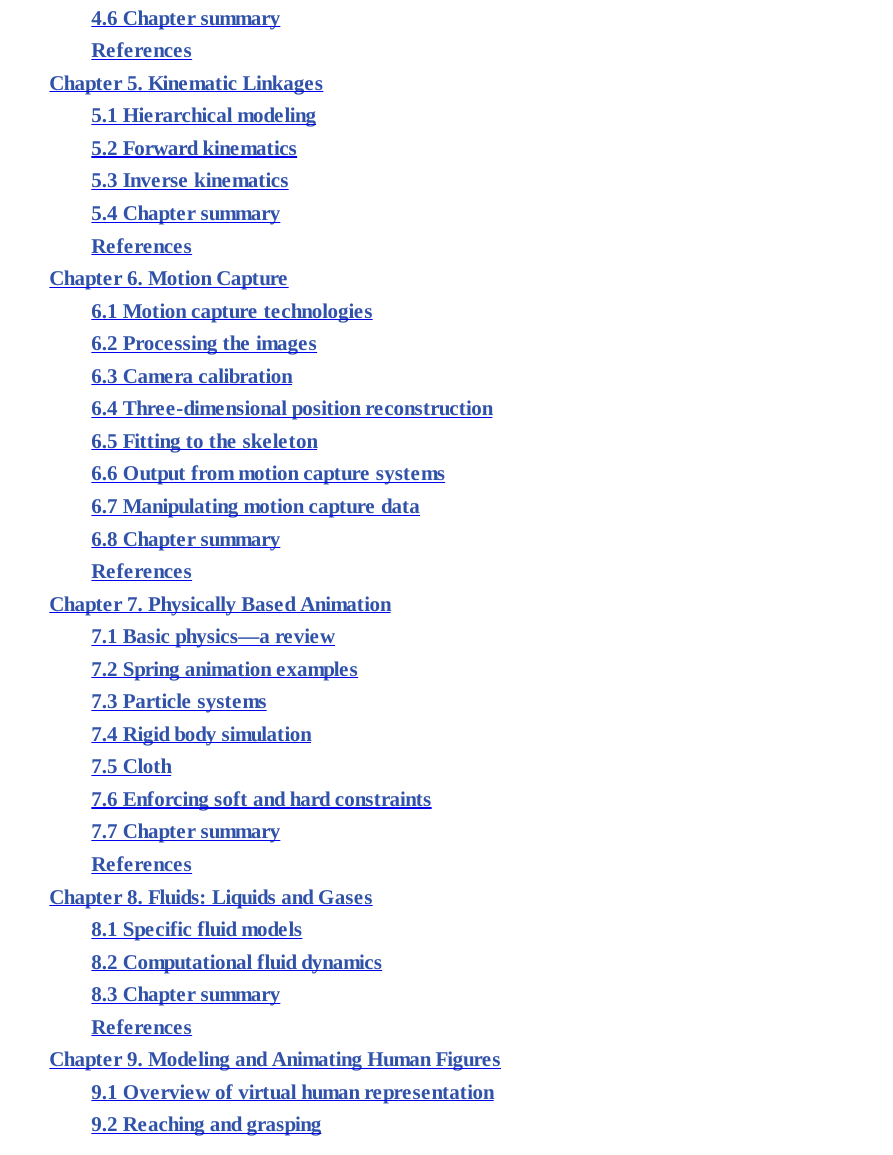 4.6 Chapter summary
References
Chapter 5. Kinematic Linkages
5.1 Hierarchical modeling
5.2 Forward kinematics
5.3 Inverse kinematics
5.4 Chapter summary
References
Chapter 6. Motion Capture
6.1 Motion capture technologies
6.2 Processing the images
6.3 Camera calibration
6.4 Three-dimensional position reconstruction
6.5 Fitting to the skeleton
6.6 Output from motion capture systems
6.7 Manipulating motion capture data
6.8 Chapter summary
References
Chapter 7. Physically Based Animation
7.1 Basic physics—a review
7.2 Spring animation examples
7.3 Particle systems
7.4 Rigid body simulation
7.5 Cloth
7.6 Enforcing soft and hard constraints
7.7 Chapter summary
References
Chapter 8. Fluids: Liquids and Gases
8.1 Specific fluid models
8.2 Computational fluid dynamics
8.3 Chapter summary
References
Chapter 9. Modeling and Animating Human Figures
9.1 Overview of virtual human representation
9.2 Reaching and grasping